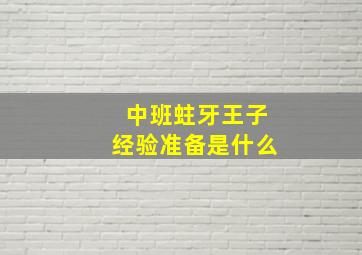 中班蛀牙王子
经验准备是什么